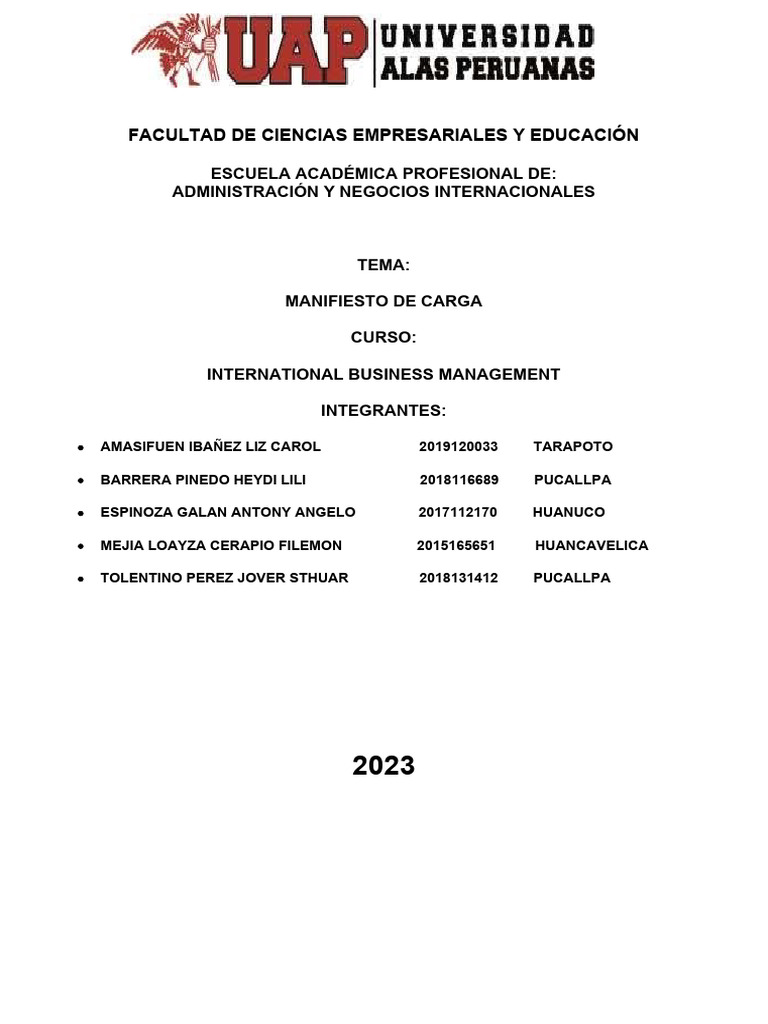 UAP UNIVERSIDAD ALAS PERUANAS

FACULTAD DE CIENCIAS EMPRESARIALES Y EDUCACIÓN

ESCUELA ACADÉMICA PROFESIONAL DE:
ADMINISTRACIÓN Y NEGOCIOS INTERNACIONALES

TEMA:

MANIFIESTO DE CARGA

CURSO:

INTERNATIONAL BUSINESS MANAGEMENT

INTEGRANTES:

- AMASIFUEN IBAÑEZ LIZ CAROL 2019120033 TARAPOTO
- BARRERA PINEDO HEYDI LILI 2018116689 PUCALLPA
- ESPINOZA GALAN ANTONY ANGELO 2017112170 HUANUCO
- MEJIA LOAYZA CERAPIO FILEMON 2015165651 HUANCAVELICA
- TOLENTINO PEREZ JOVER STHUAR 2018131412 PUCALLPA

2023